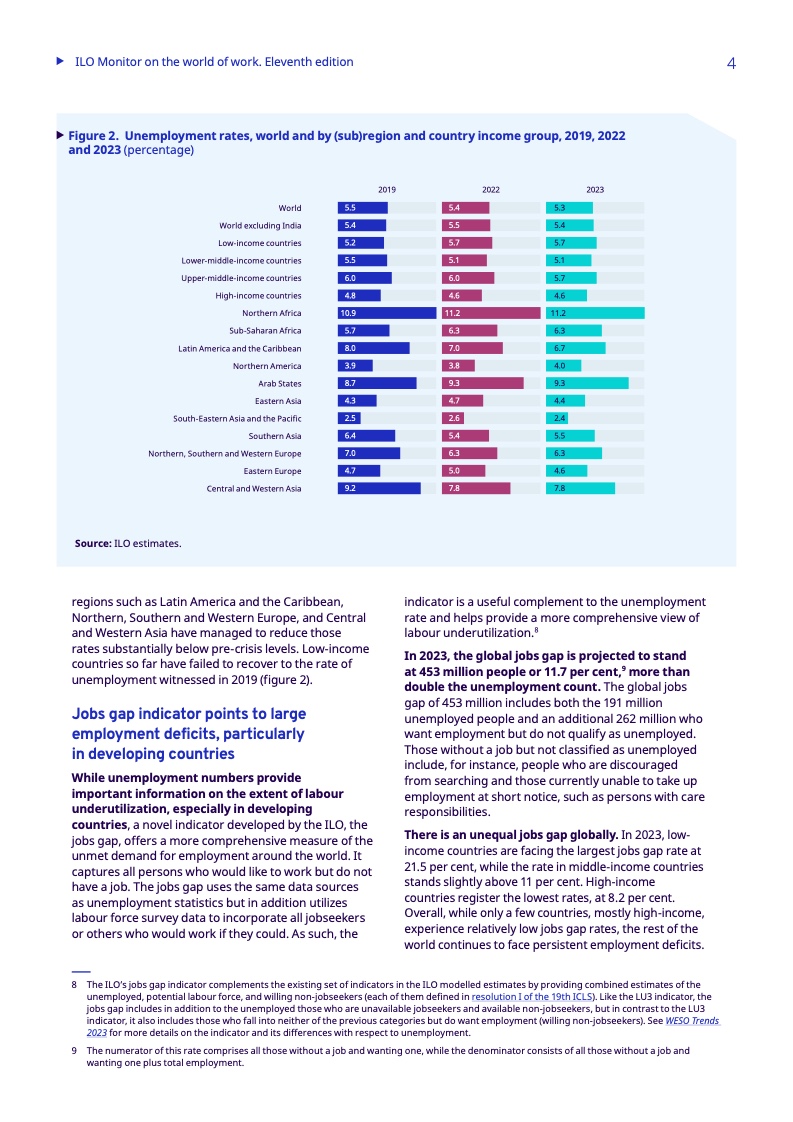 ILO Monitor on the world of work. Eleventh edition

4

Figure 2. Unemployment rates, world and by (sub)region and country income group, 2019, 2022 and 2023 (percentage)

| | 2019 | 2022 | 2023 |
|---|---|---|---|
| World | 5.5 | 5.4 | 5.3 |
| World excluding India | 5.4 | 5.5 | 5.4 |
| Low-income countries | 5.2 | 5.7 | 5.7 |
| Lower-middle-income countries | 5.5 | 5.1 | 5.1 |
| Upper-middle-income countries | 6.0 | 6.0 | 5.7 |
| High-income countries | 4.8 | 4.6 | 4.6 |
| Northern Africa | 10.9 | 11.2 | 11.2 |
| Sub-Saharan Africa | 5.7 | 6.3 | 6.3 |
| Latin America and the Caribbean | 8.0 | 7.0 | 6.7 |
| Northern America | 3.9 | 3.8 | 4.0 |
| Arab States | 8.7 | 9.3 | 9.3 |
| Eastern Asia | 4.3 | 4.7 | 4.4 |
| South-Eastern Asia and the Pacific | 2.5 | 2.6 | 2.4 |
| Southern Asia | 6.4 | 5.4 | 5.5 |
| Northern, Southern and Western Europe | 7.0 | 6.3 | 6.3 |
| Eastern Europe | 4.7 | 5.0 | 4.6 |
| Central and Western Asia | 9.2 | 7.8 | 7.8 |

Source: ILO estimates.

regions such as Latin America and the Caribbean, Northern, Southern and Western Europe, and Central and Western Asia have managed to reduce those rates substantially below pre-crisis levels. Low-income countries so far have failed to recover to the rate of unemployment witnessed in 2019 (figure 2).

Jobs gap indicator points to large employment deficits, particularly in developing countries

While unemployment numbers provide important information on the extent of labour underutilization, especially in developing countries, a novel indicator developed by the ILO, the jobs gap, offers a more comprehensive measure of the unmet demand for employment around the world. It captures all persons who would like to work but do not have a job. The jobs gap uses the same data sources as unemployment statistics but in addition utilizes labour force survey data to incorporate all jobseekers or others who would work if they could. As such, the indicator is a useful complement to the unemployment rate and helps provide a more comprehensive view of labour underutilization.$^8$

In 2023, the global jobs gap is projected to stand at 453 million people or 11.7 per cent,$^9$ more than double the unemployment count. The global jobs gap of 453 million includes both the 191 million unemployed people and an additional 262 million who want employment but do not qualify as unemployed. Those without a job but not classified as unemployed include, for instance, people who are discouraged from searching and those currently unable to take up employment at short notice, such as persons with care responsibilities.

There is an unequal jobs gap globally. In 2023, low-income countries are facing the largest jobs gap rate at 21.5 per cent, while the rate in middle-income countries stands slightly above 11 per cent. High-income countries register the lowest rates, at 8.2 per cent. Overall, while only a few countries, mostly high-income, experience relatively low jobs gap rates, the rest of the world continues to face persistent employment deficits.

8 The ILO's jobs gap indicator complements the existing set of indicators in the ILO modelled estimates by providing combined estimates of the unemployed, potential labour force, and willing non-jobseekers (each of them defined in resolution I of the 19th ICLS). Like the LU3 indicator, the jobs gap includes in addition to the unemployed those who are unavailable jobseekers and available non-jobseekers, but in contrast to the LU3 indicator, it also includes those who fall into neither of the previous categories but do want employment (willing non-jobseekers). See WESO Trends 2023 for more details on the indicator and its differences with respect to unemployment.

9 The numerator of this rate comprises all those without a job and wanting one, while the denominator consists of all those without a job and wanting one plus total employment.